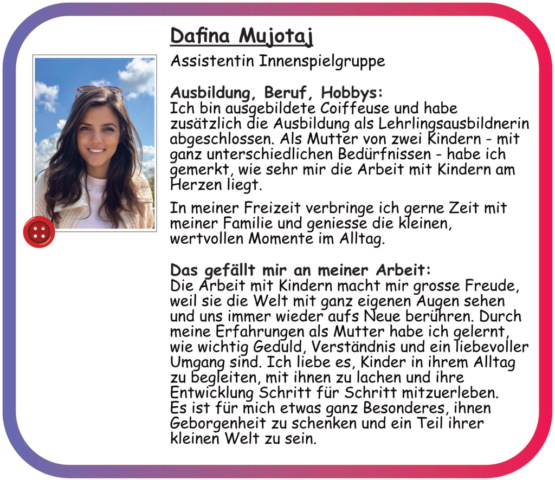 Dafina Mujotaj

Assistentin Innenspielgruppe

Ausbildung, Beruf, Hobbys:
Ich bin ausgebildete Coiffeuse und habe zusätzlich die Ausbildung als Lehrlingsausbildnerin abgeschlossen. Als Mutter von zwei Kindern - mit ganz unterschiedlichen Bedürfnissen - habe ich gemerkt, wie sehr mir die Arbeit mit Kindern am Herzen liegt.

In meiner Freizeit verbringe ich gerne Zeit mit meiner Familie und geniesse die kleinen, wertvollen Momente im Alltag.

Das gefällt mir an meiner Arbeit:
Die Arbeit mit Kindern macht mir grosse Freude, weil sie die Welt mit ganz eigenen Augen sehen und uns immer wieder aufs Neue berühren. Durch meine Erfahrungen als Mutter habe ich gelernt, wie wichtig Geduld, Verständnis und ein liebevoller Umgang sind. Ich liebe es, Kinder in ihrem Alltag zu begleiten, mit ihnen zu lachen und ihre Entwicklung Schritt für Schritt mitzuerleben.
Es ist für mich etwas ganz Besonderes, ihnen Geborgenheit zu schenken und ein Teil ihrer kleinen Welt zu sein.